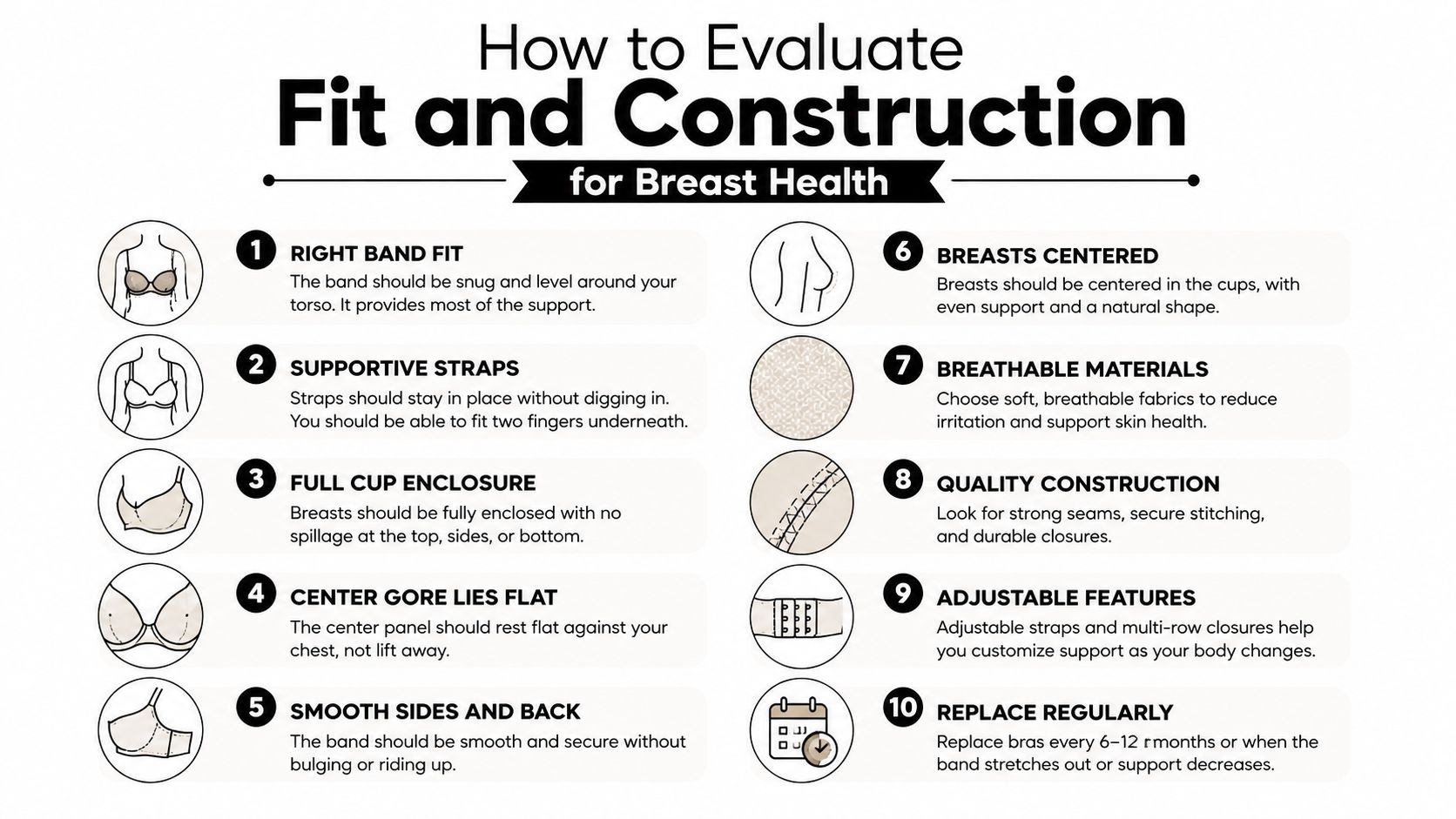 How to Evaluate
Fit and Construction
for Breast Health

1 RIGHT BAND FIT
The band should be snug and level around your torso. It provides most of the support.

2 SUPPORTIVE STRAPS
Straps should stay in place without digging in. You should be able to fit two fingers underneath.

3 FULL CUP ENCLOSURE
Breasts should be fully enclosed with no spillage at the top, sides, or bottom.

4 CENTER GORE LIES FLAT
The center panel should rest flat against your chest, not lift away.

5 SMOOTH SIDES AND BACK
The band should be smooth and secure without bulging or riding up.

6 BREASTS CENTERED
Breasts should be centered in the cups, with even support and a natural shape.

7 BREATHABLE MATERIALS
Choose soft, breathable fabrics to reduce irritation and support skin health.

8 QUALITY CONSTRUCTION
Look for strong seams, secure stitching, and durable closures.

9 ADJUSTABLE FEATURES
Adjustable straps and multi-row closures help you customize support as your body changes.

10 REPLACE REGULARLY
Replace bras every 6–12 rmonths or when the band stretches out or support decreases.